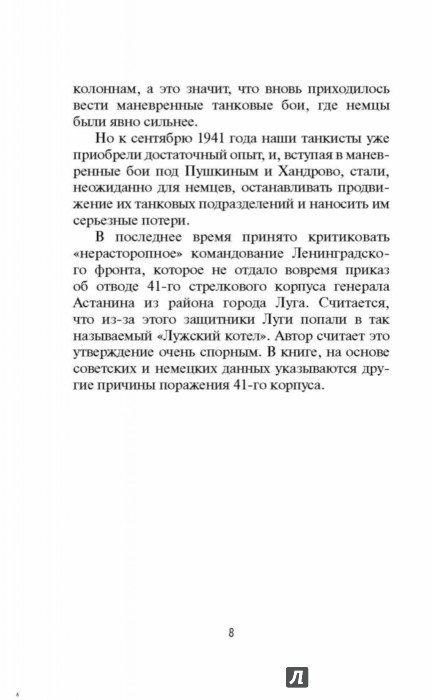 колоннам, а это значит, что вновь приходилось вести маневренные танковые бои, где немцы были явно сильнее.

Но к сентябрю 1941 года наши танкисты уже приобрели достаточный опыт, и, вступая в маневренные бои под Пушкиным и Хандрово, стали, неожиданно для немцев, останавливать продвижение их танковых подразделений и наносить им серьезные потери.

В последнее время принято критиковать «нерасторопное» командование Ленинградского фронта, которое не отдало вовремя приказ об отводе 41-го стрелкового корпуса генерала Астанина из района города Луга. Считается, что из-за этого защитники Луги попали в так называемый «Лужский котел». Автор считает это утверждение очень спорным. В книге, на основе советских и немецких данных указываются другие причины поражения 41-го корпуса.

8

Л